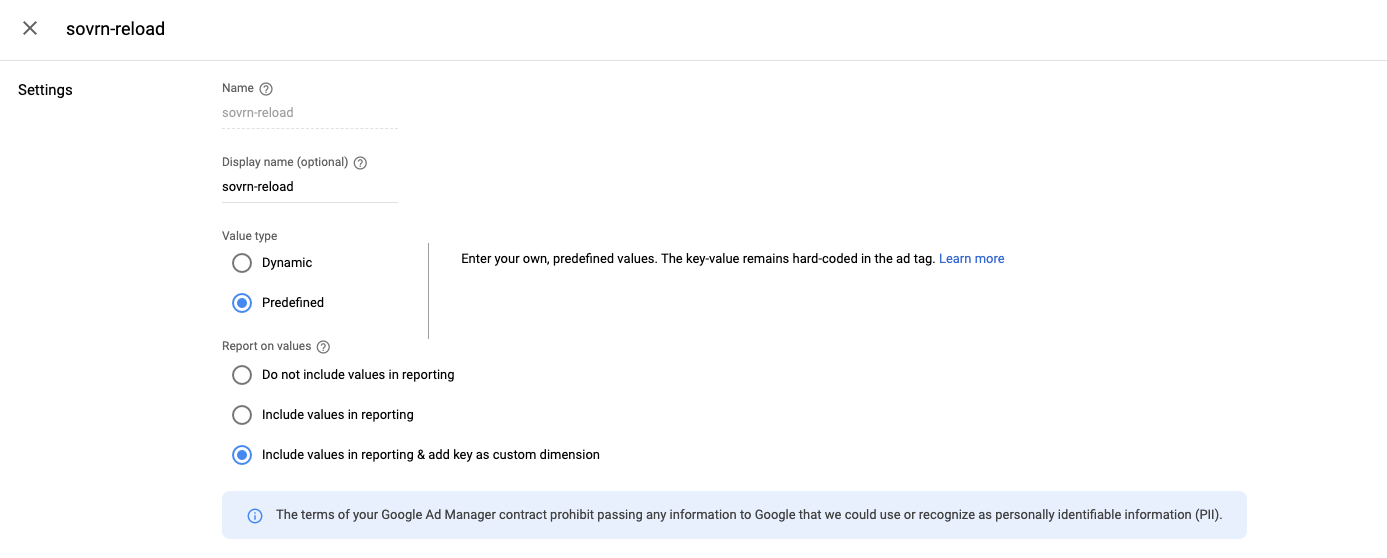 sovrn-reload

Settings

Name

sovrn-reload

Display name (optional)

sovrn-reload

Value type

Dynamic

Predefined

Enter your own, predefined values. The key-value remains hard-coded in the ad tag. Learn more

Report on values

Do not include values in reporting

Include values in reporting

Include values in reporting & add key as custom dimension

The terms of your Google Ad Manager contract prohibit passing any information to Google that we could use or recognize as personally identifiable information (PII).